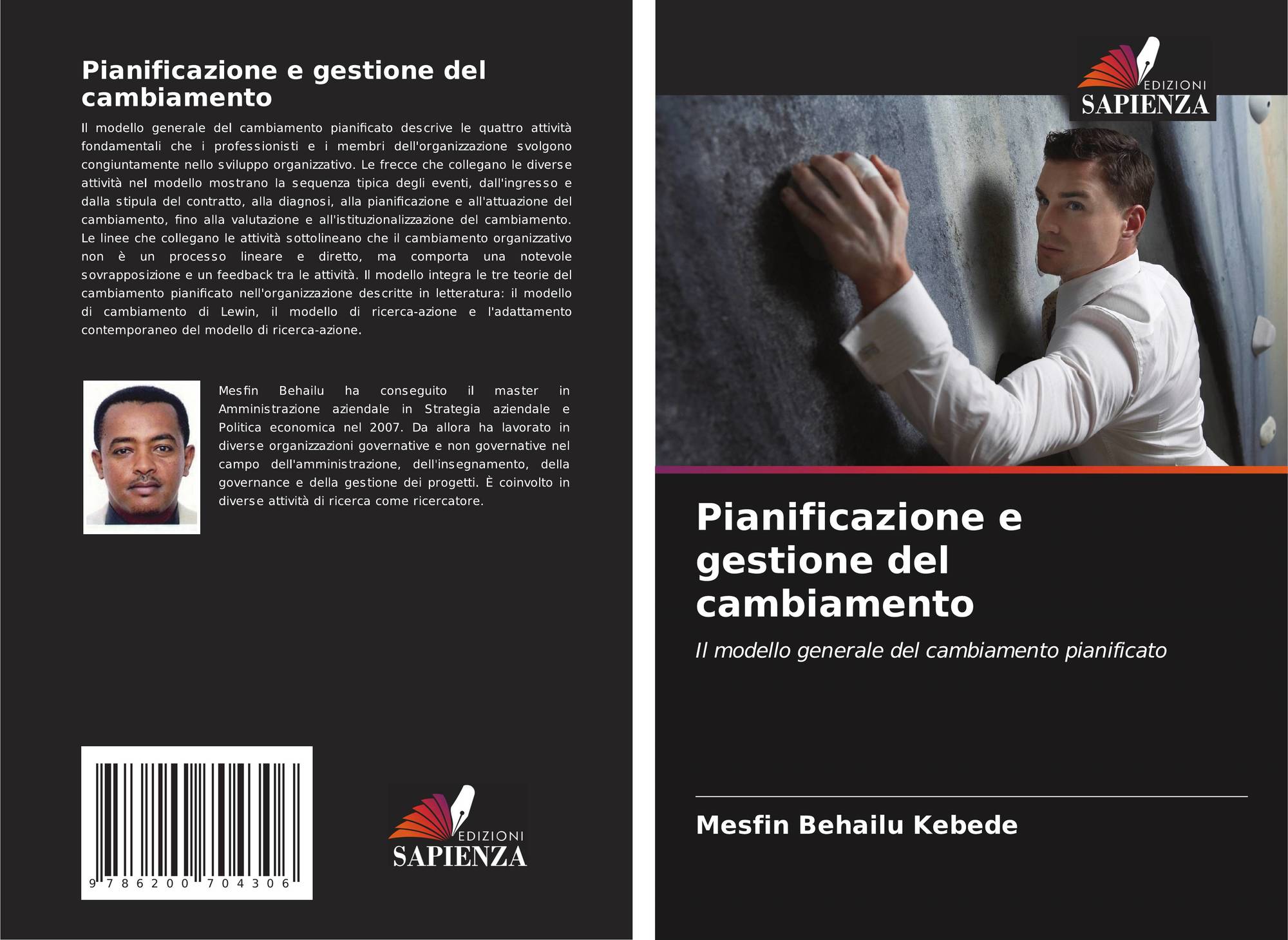 Pianificazione e gestione del cambiamento

Il modello generale del cambiamento pianificato descrive le quattro attività fondamentali che i professionisti e i membri dell'organizzazione svolgono congiuntamente nello sviluppo organizzativo. Le frecce che collegano le diverse attività nel modello mostrano la sequenza tipica degli eventi, dall'ingresso e dalla stipula del contratto, alla diagnosi, alla pianificazione e all'attuazione del cambiamento, fino alla valutazione e all'istituzionalizzazione del cambiamento. Le linee che collegano le attività sottolineano che il cambiamento organizzativo non è un processo lineare e diretto, ma comporta una notevole sovrapposizione e un feedback tra le attività. Il modello integra le tre teorie del cambiamento pianificato nell'organizzazione descritte in letteratura: il modello di cambiamento di Lewin, il modello di ricerca-azione e l'adattamento contemporaneo del modello di ricerca-azione.

Mesfin Behailu ha conseguito il master in Amministrazione aziendale in Strategia aziendale e Politica economica nel 2007. Da allora ha lavorato in diverse organizzazioni governative e non governative nel campo dell'amministrazione, dell'insegnamento, della governance e della gestione dei progetti. È coinvolto in diverse attività di ricerca come ricercatore.

9 786200 704306

EDIZIONI
SAPIENZA

EDIZIONI
SAPIENZA

Pianificazione e gestione del cambiamento

Il modello generale del cambiamento pianificato

Mesfin Behailu Kebede